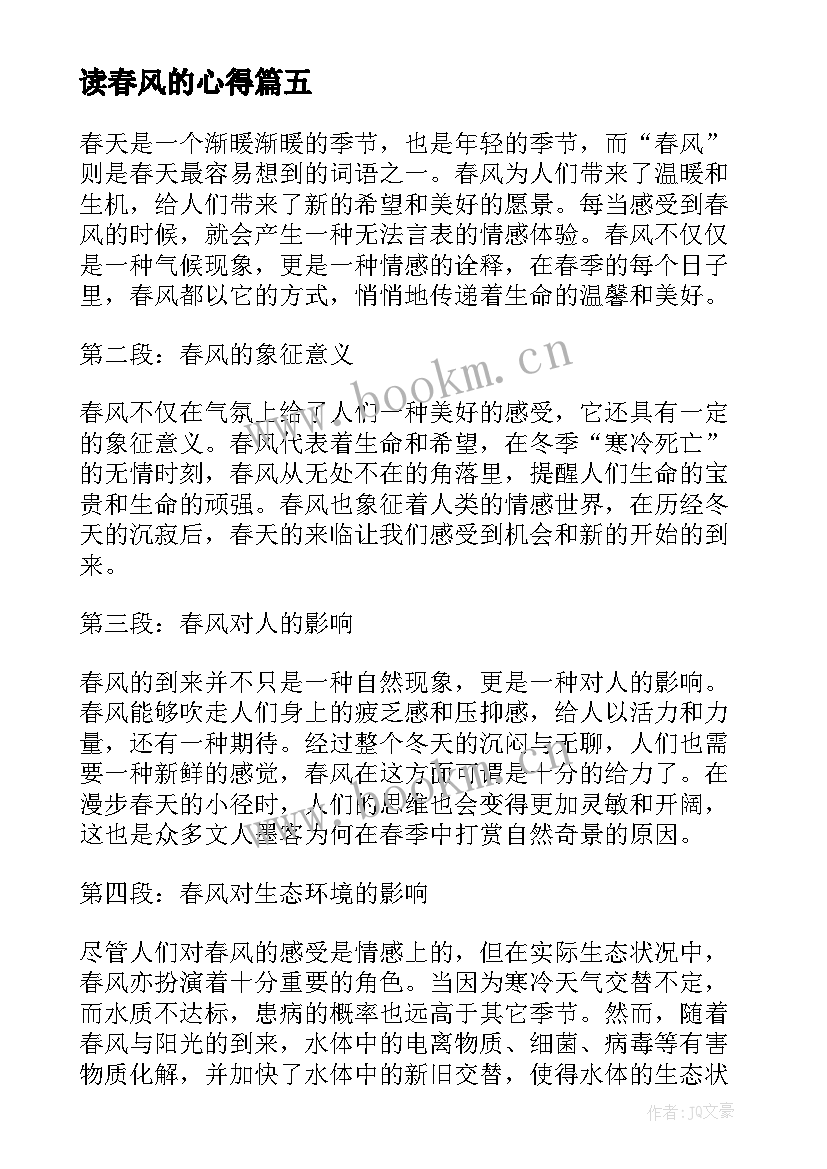 读春风的心得篇五

春天是一个渐暖渐暖的季节，也是年轻的季节，而“春风”则是春天最容易想到的词语之一。春风为人们带来了温暖和生机，给人们带来了新的希望和美好的愿景。每当感受到春风的时候，就会产生一种无法言表的情感体验。春风不仅仅是一种气候现象，更是一种情感的诠释，在春季的每个日子里，春风都以它的方式，悄悄地传递着生命的温馨和美好。

第二段：春风的象征意义

春风不仅在气氛上给了人们一种美好的感受，它还具有一定的象征意义。春风代表着生命和希望，在冬季“寒冷死亡”的无情时刻，春风从无处不在的角落里，提醒人们生命的宝贵和生命的顽强。春风也象征着人类的情感世界，在历经冬天的沉寂后，春天的来临让我们感受到机会和新的开始的到来。

第三段：春风对人的影响

春风的到来并不只是一种自然现象，更是一种对人的影响。春风能够吹走人们身上的疲乏感和压抑感，给人以活力和力量，还有一种期待。经过整个冬天的沉闷与无聊，人们也需要一种新鲜的感觉，春风在这方面可谓是十分的给力了。在漫步春天的小径时，人们的思维也会变得更加灵敏和开阔，这也是众多文人墨客为何在春季中打赏自然奇景的原因。

第四段：春风对生态环境的影响

尽管人们对春风的感受是情感上的，但在实际生态状况中，春风亦扮演着十分重要的角色。当因为寒冷天气交替不定，而水质不达标，患病的概率也远高于其它季节。然而，随着春风与阳光的到来，水体中的电离物质、细菌、病毒等有害物质化解，并加快了水体中的新旧交替，使得水体的生态状

www.bookm.cn

作者：JQ文豪